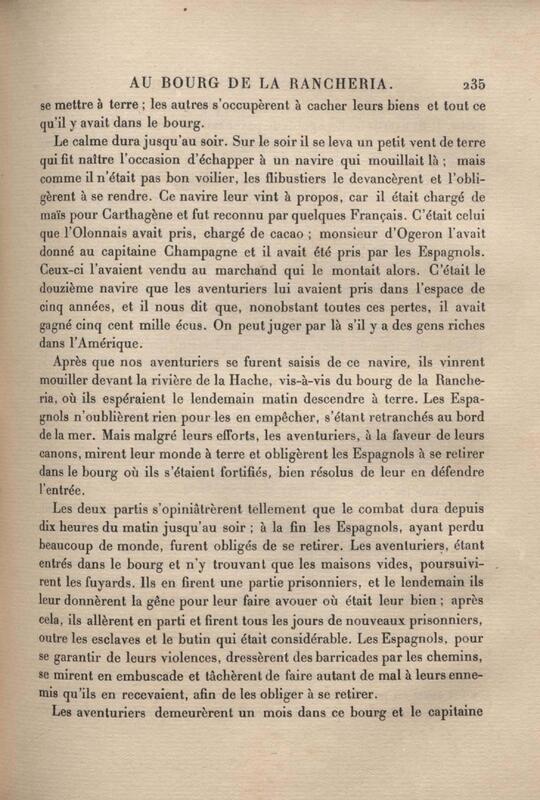 AU BOURG DE LA RANCHERIA. 235

se mettre à terre ; les autres s'occupèrent à cacher leurs biens et tout ce qu'il y avait dans le bourg.

Le calme dura jusqu'au soir. Sur le soir il se leva un petit vent de terre qui fit naître l'occasion d'échapper à un navire qui mouillait là ; mais comme il n'était pas bon voilier, les flibustiers le devancèrent et l'obligèrent à se rendre. Ce navire leur vint à propos, car il était chargé de maïs pour Carthagène et fut reconnu par quelques Français. C'était celui que l'Olonnais avait pris, chargé de cacao ; monsieur d'Ogeron l'avait donné au capitaine Champagne et il avait été pris par les Espagnols. Ceux-ci l'avaient vendu au marchand qui le montait alors. C'était le douzième navire que les aventuriers lui avaient pris dans l'espace de cinq années, et il nous dit que, nonobstant toutes ces pertes, il avait gagné cinq cent mille écus. On peut juger par là s'il y a des gens riches dans l'Amérique.

Après que nos aventuriers se furent saisis de ce navire, ils vinrent mouiller devant la rivière de la Hache, vis-à-vis du bourg de la Rancheria, où ils espéraient le lendemain matin descendre à terre. Les Espagnols n'oublièrent rien pour les en empêcher, s'étant retranchés au bord de la mer. Mais malgré leurs efforts, les aventuriers, à la faveur de leurs canons, mirent leur monde à terre et obligèrent les Espagnols à se retirer dans le bourg où ils s'étaient fortifiés, bien résolus de leur en défendre l'entrée.

Les deux partis s'opiniâtrèrent tellement que le combat dura depuis dix heures du matin jusqu'au soir ; à la fin les Espagnols, ayant perdu beaucoup de monde, furent obligés de se retirer. Les aventuriers, étant entrés dans le bourg et n'y trouvant que les maisons vides, poursuivirent les fuyards. Ils en firent une partie prisonniers, et le lendemain ils leur donnèrent la gêne pour leur faire avouer où était leur bien ; après cela, ils allèrent en parti et firent tous les jours de nouveaux prisonniers, outre les esclaves et le butin qui était considérable. Les Espagnols, pour se garantir de leurs violences, dressèrent des barricades par les chemins, se mirent en embuscade et tâchèrent de faire autant de mal à leurs ennemis qu'ils en recevaient, afin de les obliger à se retirer.

Les aventuriers demeurèrent un mois dans ce bourg et le capitaine